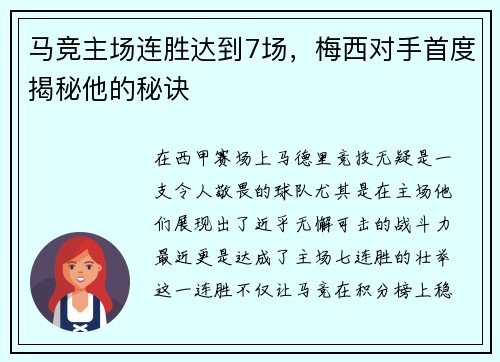 马竞主场连胜达到7场，梅西对手首度揭秘他的秘诀

在西甲赛场上马德里竞技无疑是一支令人敬畏的球队尤其是在主场他们展现出了近乎无懈可击的战斗力最近更是达成了主场七连胜的壮举这一连胜不仅让马竞在积分榜上稳